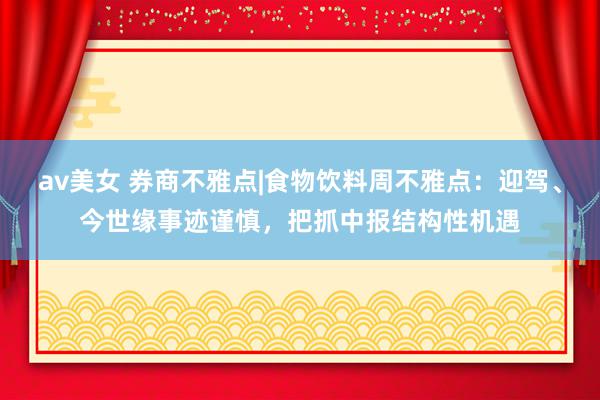 av美女 券商不雅点|食物饮料周不雅点：迎驾、今世缘事迹谨慎，把抓中报结构性机遇